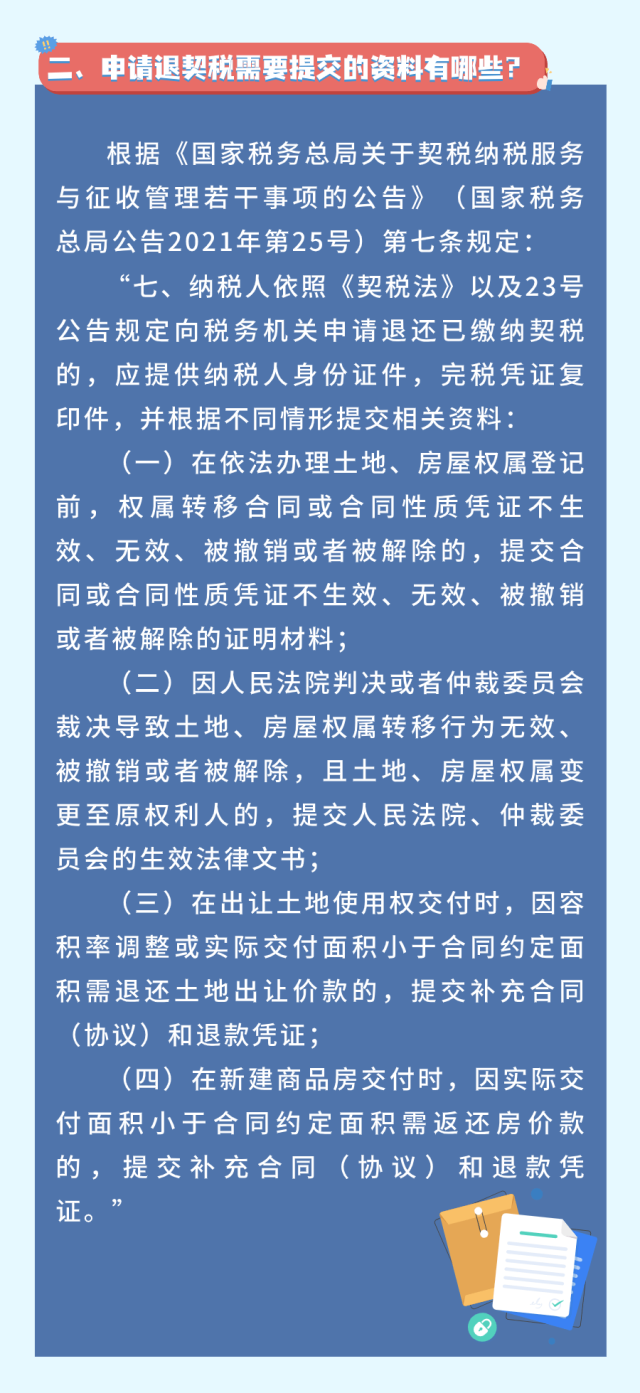 二、申请退契税需要提交的资料有哪些？

根据《国家税务总局关于契税纳税服务与征收管理若干事项的公告》（国家税务总局公告2021年第25号）第七条规定：

“七、纳税人依照《契税法》以及23号公告规定向税务机关申请退还已缴纳契税的，应提供纳税人身份证件，完税凭证复印件，并根据不同情形提交相关资料：

（一）在依法办理土地、房屋权属登记前，权属转移合同或合同性质凭证不生效、无效、被撤销或者被解除的，提交合同或合同性质凭证不生效、无效、被撤销或者被解除的证明材料；

（二）因人民法院判决或者仲裁委员会裁决导致土地、房屋权属转移行为无效、被撤销或者被解除，且土地、房屋权属变更至原权利人的，提交人民法院、仲裁委员会的生效法律文书；

（三）在出让土地使用权交付时，因容积率调整或实际交付面积小于合同约定面积需退还土地出让价款的，提交补充合同（协议）和退款凭证；

（四）在新建商品房交付时，因实际交付面积小于合同约定面积需返还房价款的，提交补充合同（协议）和退款凭证。”